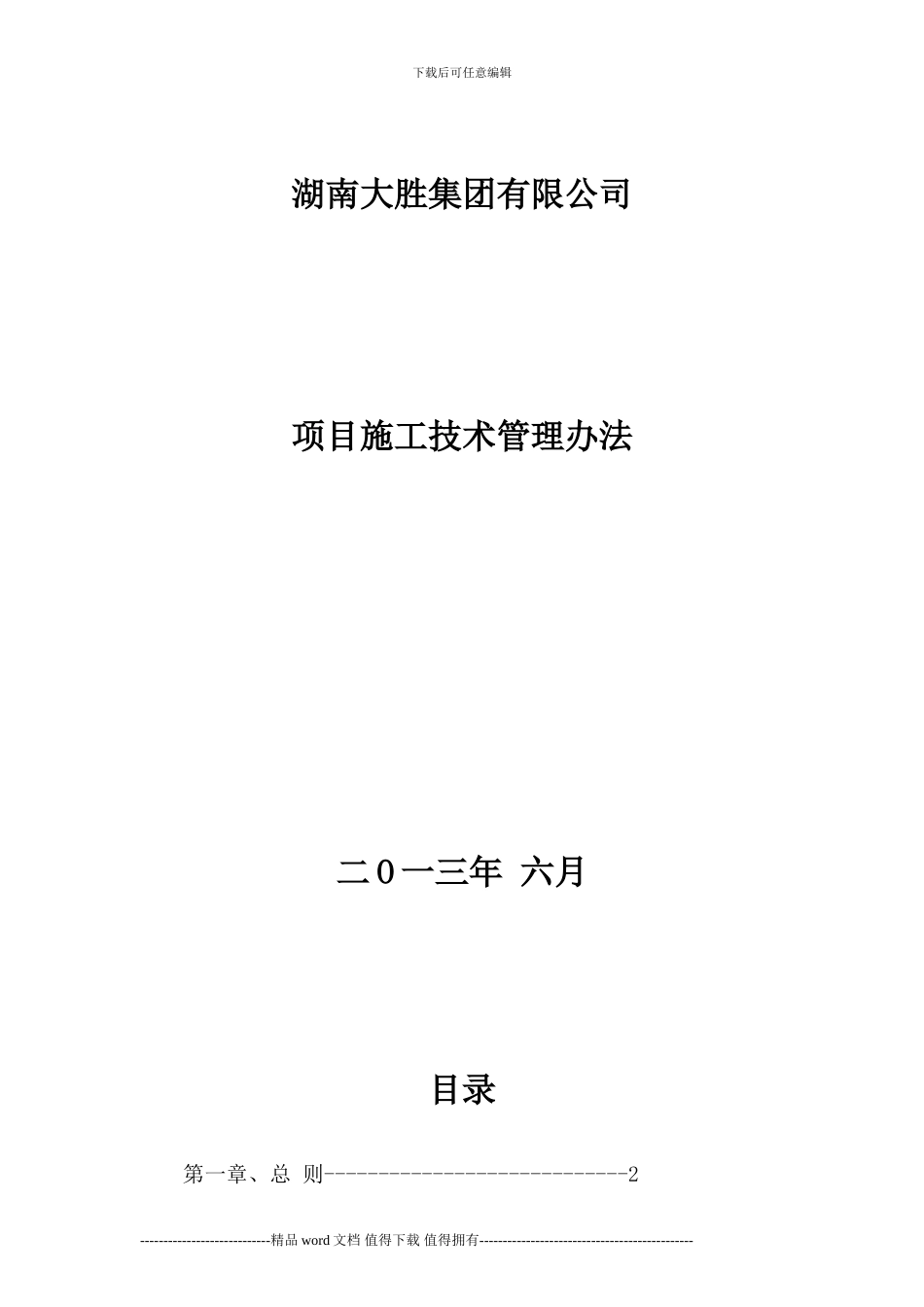 下载后可任意编辑

湖南大胜集团有限公司

项目施工技术管理办法

二０一三年 六月

目录

第一章、总 则----------------------------2

----------------------------精品 word 文档 值得下载 值得拥有----------------------------------------------